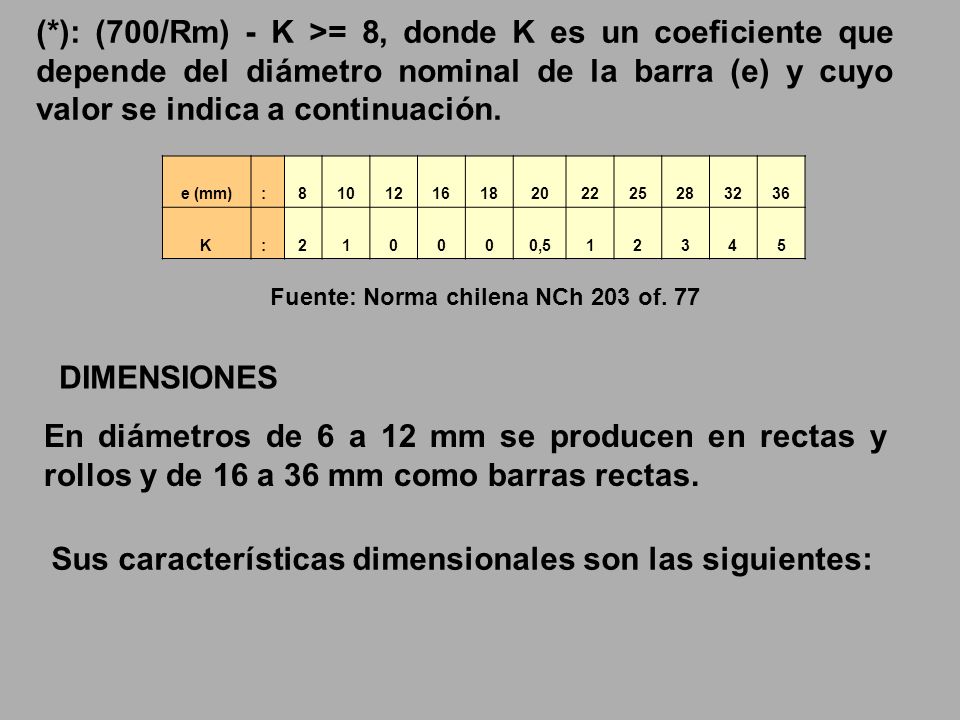 (*): (700/Rm) - K >= 8, donde K es un coeficiente que depende del diámetro nominal de la barra (e) y cuyo valor se indica a continuación.

| e (mm) | : | 8 | 10 | 12 | 16 | 18 | 20 | 22 | 25 | 28 | 32 | 36 |
|---|---|---|---|---|---|---|---|---|---|---|---|---|
| K | : | 2 | 1 | 0 | 0 | 0 | 0,5 | 1 | 2 | 3 | 4 | 5 |

Fuente: Norma chilena NCh 203 of. 77

DIMENSIONES

En diámetros de 6 a 12 mm se producen en rectas y rollos y de 16 a 36 mm como barras rectas.

Sus características dimensionales son las siguientes: